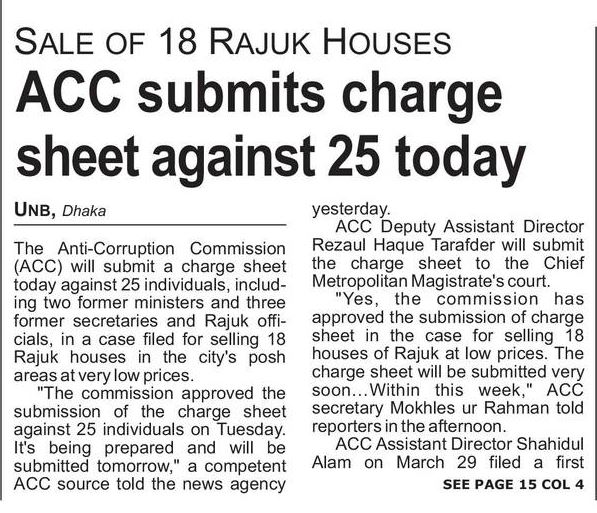 SALE OF 18 RAJUK HOUSES

ACC submits charge sheet against 25 today

UNB, Dhaka

The Anti-Corruption Commission (ACC) will submit a charge sheet today against 25 individuals, including two former ministers and three former secretaries and Rajuk officials, in a case filed for selling 18 Rajuk houses in the city's posh areas at very low prices.

"The commission approved the submission of the charge sheet against 25 individuals on Tuesday. It's being prepared and will be submitted tomorrow," a competent ACC source told the news agency yesterday.

ACC Deputy Assistant Director Rezaul Haque Tarafder will submit the charge sheet to the Chief Metropolitan Magistrate's court.

"Yes, the commission has approved the submission of charge sheet in the case for selling 18 houses of Rajuk at low prices. The charge sheet will be submitted very soon...Within this week," ACC secretary Mokhles ur Rahman told reporters in the afternoon.

ACC Assistant Director Shahidul Alam on March 29 filed a first

SEE PAGE 15 COL 4